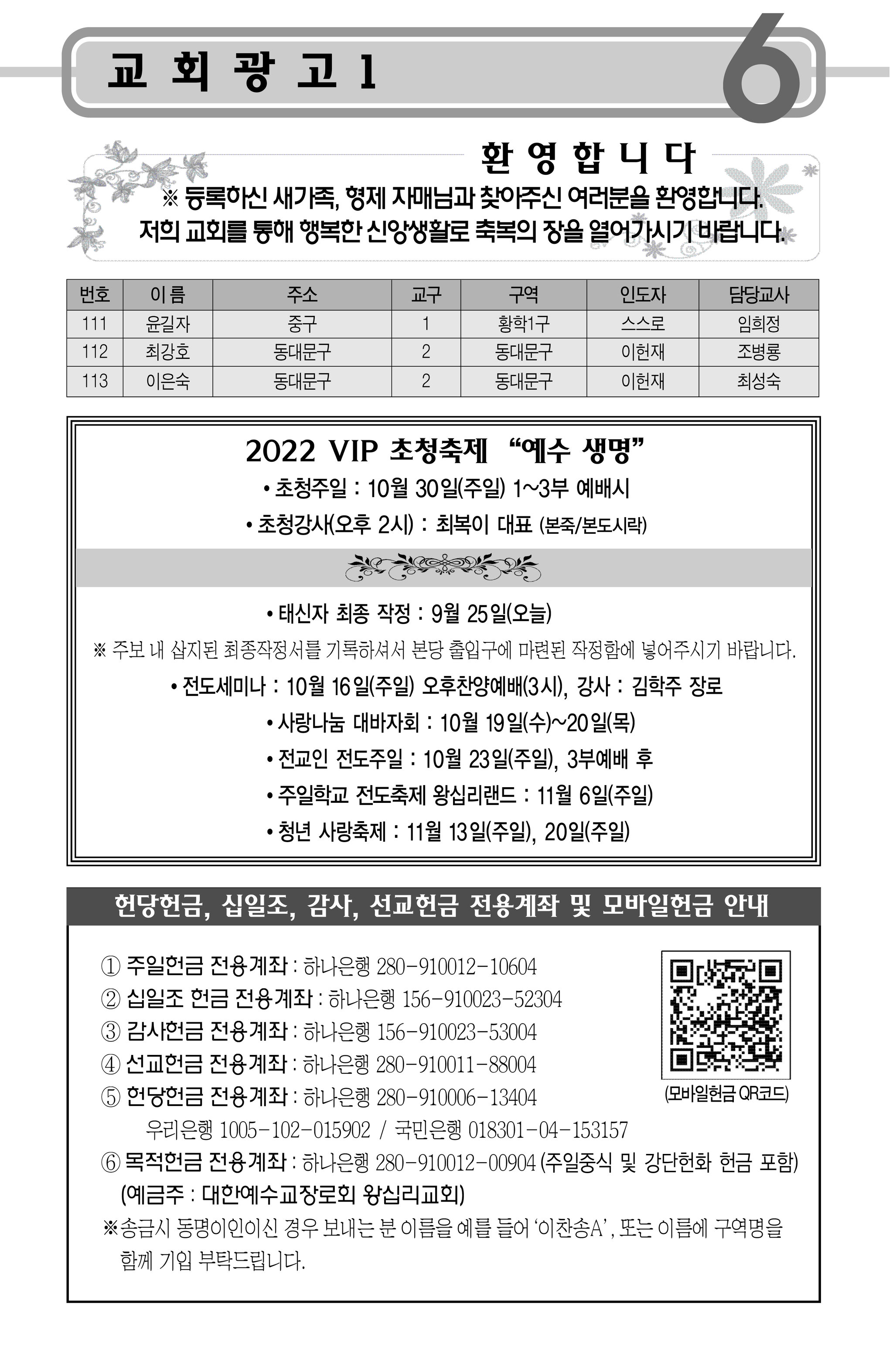 교 회 광 고 1

6

환 영 합 니 다

※ 등록하신 새가족, 형제 자매님과 찾아주신 여러분을 환영합니다. 저희 교회를 통해 행복한 신앙생활로 축복의 장을 열어가시기 바랍니다.

| 번호 | 이 름 | 주소 | 교구 | 구역 | 인도자 | 담당교사 |
|---|---|---|---|---|---|---|
| 111 | 윤길자 | 중구 | 1 | 황학1구 | 스스로 | 임희정 |
| 112 | 최강호 | 동대문구 | 2 | 동대문구 | 이헌재 | 조병룡 |
| 113 | 이은숙 | 동대문구 | 2 | 동대문구 | 이헌재 | 최성숙 |

2022 VIP 초청축제 “예수 생명”

• 초청주일 : 10월 30일(주일) 1~3부 예배시

• 초청강사(오후 2시) : 최복이 대표 (본죽/본도시락)

• 태신자 최종 작정 : 9월 25일(오늘)

※ 주보 내 삽지된 최종작정서를 기록하셔서 본당 출입구에 마련된 작정함에 넣어주시기 바랍니다.

• 전도세미나 : 10월 16일(주일) 오후찬양예배(3시), 강사 : 김학주 장로

• 사랑나눔 대바자회 : 10월 19일(수)~20일(목)

• 전교인 전도주일 : 10월 23일(주일), 3부예배 후

• 주일학교 전도축제 왕십리랜드 : 11월 6일(주일)

• 청년 사랑축제 : 11월 13일(주일), 20일(주일)

헌당헌금, 십일조, 감사, 선교헌금 전용계좌 및 모바일헌금 안내

① 주일헌금 전용계좌 : 하나은행 280-910012-10604
② 십일조 헌금 전용계좌 : 하나은행 156-910023-52304
③ 감사헌금 전용계좌 : 하나은행 156-910023-53004
④ 선교헌금 전용계좌 : 하나은행 280-910011-88004
⑤ 헌당헌금 전용계좌 : 하나은행 280-910006-13404
우리은행 1005-102-015902 / 국민은행 018301-04-153157
⑥ 목적헌금 전용계좌 : 하나은행 280-910012-00904 (주일중식 및 강단헌화 헌금 포함)
(예금주 : 대한예수교장로회 왕십리교회)
※송금시 동명이인이신 경우 보내는 분 이름을 예를 들어 ‘이찬송A’, 또는 이름에 구역명을 함께 기입 부탁드립니다.

(모바일헌금 QR코드)